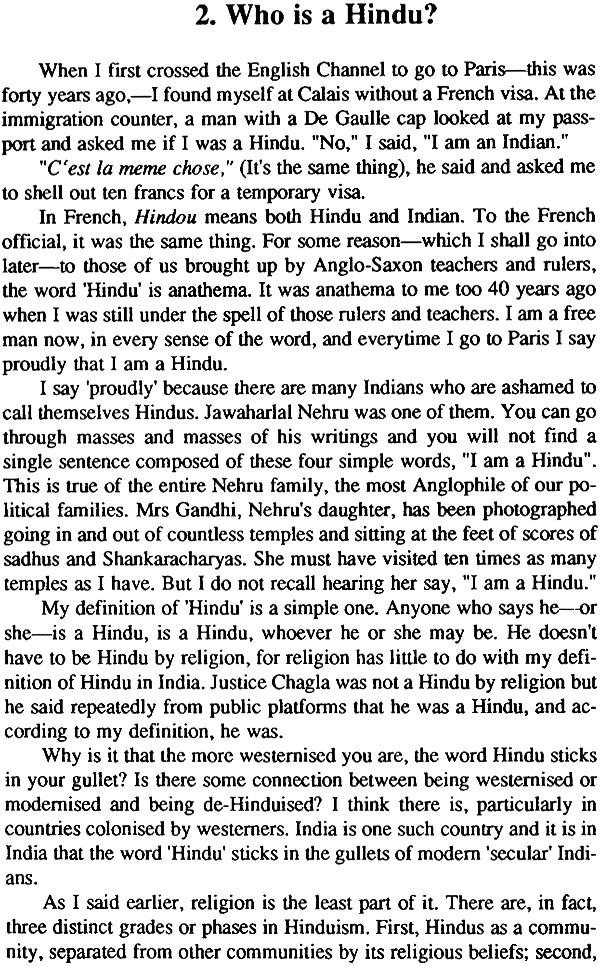 2. Who is a Hindu?

When I first crossed the English Channel to go to Paris—this was forty years ago,—I found myself at Calais without a French visa. At the immigration counter, a man with a De Gaulle cap looked at my passport and asked me if I was a Hindu. "No," I said, "I am an Indian."

"C'est la meme chose," (It's the same thing), he said and asked me to shell out ten francs for a temporary visa.

In French, Hindou means both Hindu and Indian. To the French official, it was the same thing. For some reason—which I shall go into later—to those of us brought up by Anglo-Saxon teachers and rulers, the word 'Hindu' is anathema. It was anathema to me too 40 years ago when I was still under the spell of those rulers and teachers. I am a free man now, in every sense of the word, and everytime I go to Paris I say proudly that I am a Hindu.

I say 'proudly' because there are many Indians who are ashamed to call themselves Hindus. Jawaharlal Nehru was one of them. You can go through masses and masses of his writings and you will not find a single sentence composed of these four simple words, "I am a Hindu". This is true of the entire Nehru family, the most Anglophile of our political families. Mrs Gandhi, Nehru's daughter, has been photographed going in and out of countless temples and sitting at the feet of scores of sadhus and Shankaracharyas. She must have visited ten times as many temples as I have. But I do not recall hearing her say, "I am a Hindu."

My definition of 'Hindu' is a simple one. Anyone who says he—or she—is a Hindu, is a Hindu, whoever he or she may be. He doesn't have to be Hindu by religion, for religion has little to do with my definition of Hindu in India. Justice Chagla was not a Hindu by religion but he said repeatedly from public platforms that he was a Hindu, and according to my definition, he was.

Why is it that the more westernised you are, the word Hindu sticks in your gullet? Is there some connection between being westernised or modernised and being de-Hinduised? I think there is, particularly in countries colonised by westerners. India is one such country and it is in India that the word 'Hindu' sticks in the gullets of modern 'secular' Indians.

As I said earlier, religion is the least part of it. There are, in fact, three distinct grades or phases in Hinduism. First, Hindus as a community, separated from other communities by its religious beliefs; second,